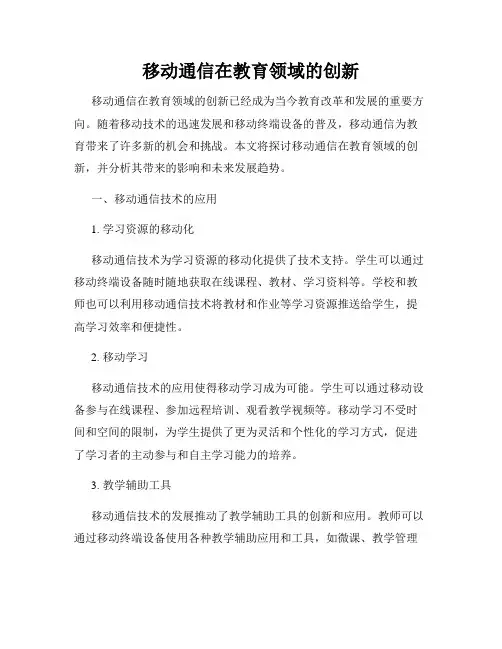 移动通信在教育领域的创新

移动通信在教育领域的创新已经成为当今教育改革和发展的重要方向。随着移动技术的迅速发展和移动终端设备的普及，移动通信为教育带来了许多新的机会和挑战。本文将探讨移动通信在教育领域的创新，并分析其带来的影响和未来发展趋势。

一、移动通信技术的应用

1. 学习资源的移动化

移动通信技术为学习资源的移动化提供了技术支持。学生可以通过移动终端设备随时随地获取在线课程、教材、学习资料等。学校和教师也可以利用移动通信技术将教材和作业等学习资源推送给学生，提高学习效率和便捷性。

2. 移动学习

移动通信技术的应用使得移动学习成为可能。学生可以通过移动设备参与在线课程、参加远程培训、观看教学视频等。移动学习不受时间和空间的限制，为学生提供了更为灵活和个性化的学习方式，促进了学习者的主动参与和自主学习能力的培养。

3. 教学辅助工具

移动通信技术的发展推动了教学辅助工具的创新和应用。教师可以通过移动终端设备使用各种教学辅助应用和工具，如微课、教学管理